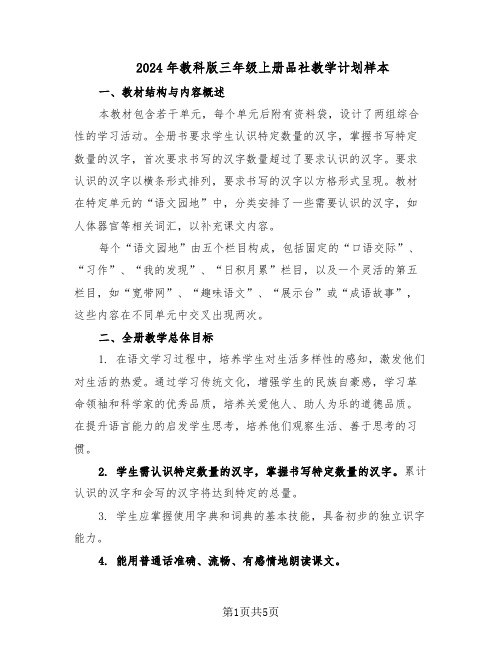 2024年教科版三年级上册品社教学计划样本

一、教材结构与内容概述

本教材包含若干单元，每个单元后附有资料袋，设计了两组综合性的学习活动。全册书要求学生认识特定数量的汉字，掌握书写特定数量的汉字，首次要求书写的汉字数量超过了要求认识的汉字。要求认识的汉字以横条形式排列，要求书写的汉字以方格形式呈现。教材在特定单元的“语文园地”中，分类安排了一些需要认识的汉字，如人体器官等相关词汇，以补充课文内容。

每个“语文园地”由五个栏目构成，包括固定的“口语交际”、“习作”、“我的发现”、“日积月累”栏目，以及一个灵活的第五栏目，如“宽带网”、“趣味语文”、“展示台”或“成语故事”，这些内容在不同单元中交叉出现两次。

二、全册教学总体目标

1. 在语文学习过程中，培养学生对生活多样性的感知，激发他们对生活的热爱。通过学习传统文化，增强学生的民族自豪感，学习革命领袖和科学家的优秀品质，培养关爱他人、助人为乐的道德品质。在提升语言能力的启发学生思考，培养他们观察生活、善于思考的习惯。

2. 学生需认识特定数量的汉字，掌握书写特定数量的汉字。累计认识的汉字和会写的汉字将达到特定的总量。

3. 学生应掌握使用字典和词典的基本技能，具备初步的独立识字能力。

4. 能用普通话准确、流畅、有感情地朗读课文。

第1页共5页